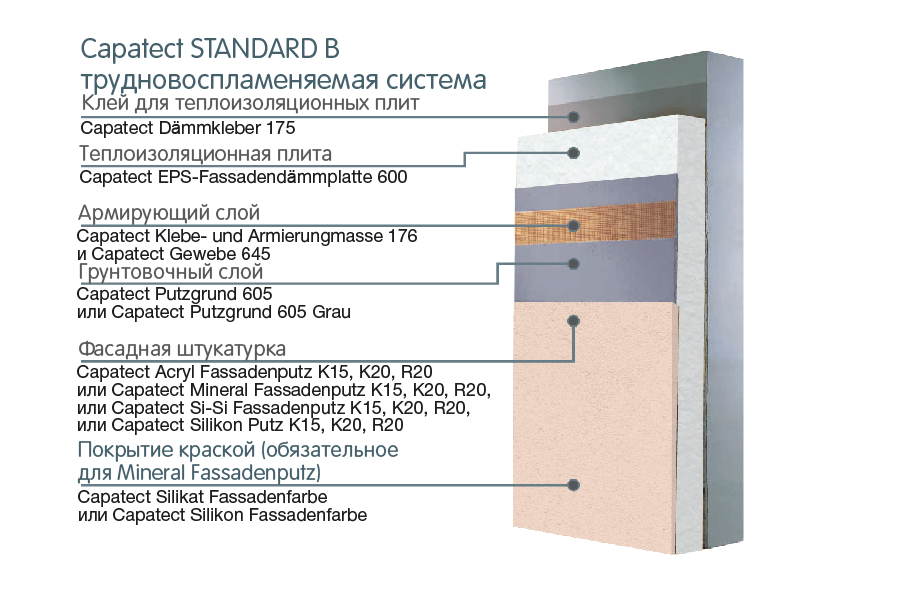 Capatect STANDARD B
трудновоспламеняемая система

Клей для теплоизоляционных плит
Capatect Dämmkleber 175

Теплоизоляционная плита
Capatect EPS-Fassadendämmplatte 600

Армирующий слой
Capatect Klebe- und Armierungmasse 176
и Capatect Gewebe 645

Грунтовочный слой
Capatect Putzgrund 605
или Capatect Putzgrund 605 Grau

Фасадная штукатурка
Capatect Acryl Fassadenputz K15, K20, R20
или Capatect Mineral Fassadenputz K15, K20, R20,
или Capatect Si-Si Fassadenputz K15, K20, R20,
или Capatect Silikon Putz K15, K20, R20

Покрытие краской (обязательное
для Mineral Fassadenputz)
Capatect Silikat Fassadenfarbe
или Capatect Silikon Fassadenfarbe